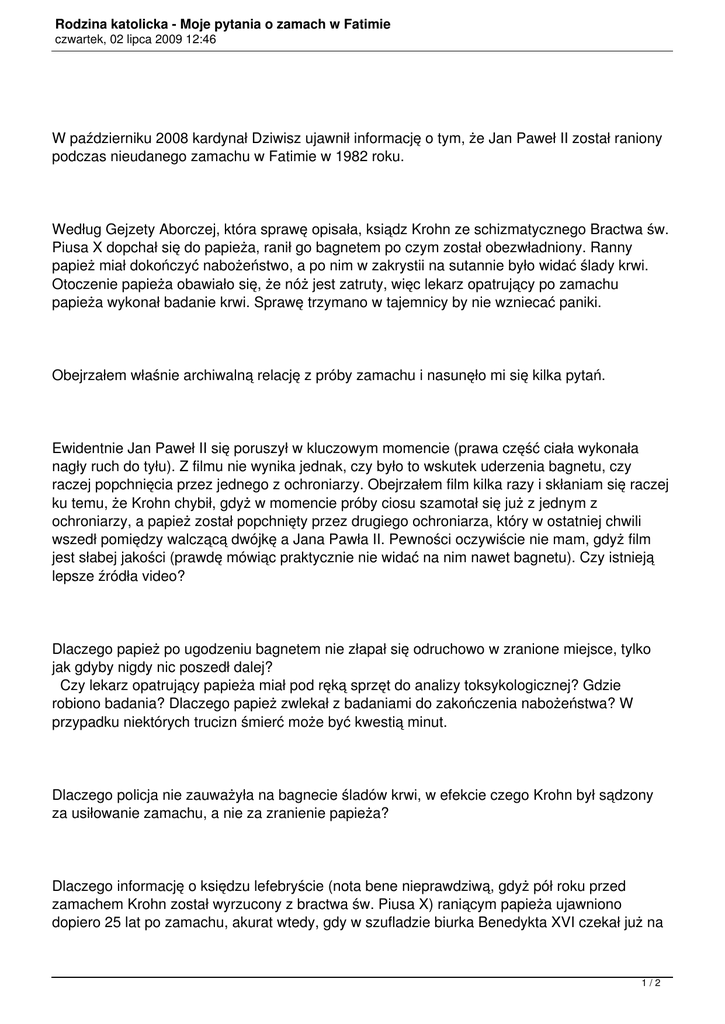 Rodzina katolicka - Moje pytania o zamach w Fatimie
czwartek, 02 lipca 2009 12:46

W październiku 2008 kardynał Dziwisz ujawnił informację o tym, że Jan Paweł II został raniony podczas nieudanego zamachu w Fatimie w 1982 roku.

Według Gejzety Aborczej, która sprawę opisała, ksiądz Krohn ze schizmatycznego Bractwa św. Piusa X dopchał się do papieża, ranił go bagnetem po czym został obezwładniony. Ranny papież miał dokończyć nabożeństwo, a po nim w zakrystii na sutannie było widać ślady krwi. Otoczenie papieża obawiało się, że nóż jest zatruty, więc lekarz opatrujący po zamachu papieża wykonał badanie krwi. Sprawę trzymano w tajemnicy by nie wzniecać paniki.

Obejrzałem właśnie archiwalną relację z próby zamachu i nasunęło mi się kilka pytań.

Ewidentnie Jan Paweł II się poruszył w kluczowym momencie (prawa część ciała wykonała nagły ruch do tyłu). Z filmu nie wynika jednak, czy było to wskutek uderzenia bagnetu, czy raczej popchnięcia przez jednego z ochroniarzy. Obejrzałem film kilka razy i skłaniam się raczej ku temu, że Krohn chybił, gdyż w momencie próby ciosu szamotał się już z jednym z ochroniarzy, a papież został popchnięty przez drugiego ochroniarza, który w ostatniej chwili wszedł pomiędzy walczącą dwójkę a Jana Pawła II. Pewności oczywiście nie mam, gdyż film jest słabej jakości (prawdę mówiąc praktycznie nie widać na nim nawet bagnetu). Czy istnieją lepsze źródła video?

Dlaczego papież po ugodzeniu bagnetem nie złapał się odruchowo w zranione miejsce, tylko jak gdyby nigdy nic poszedł dalej?
Czy lekarz opatrujący papieża miał pod ręką sprzęt do analizy toksykologicznej? Gdzie robiono badania? Dlaczego papież zwlekał z badaniami do zakończenia nabożeństwa? W przypadku niektórych trucizn śmierć może być kwestią minut.

Dlaczego policja nie zauważyła na bagnecie śladów krwi, w efekcie czego Krohn był sądzony za usiłowanie zamachu, a nie za zranienie papieża?

Dlaczego informację o księdzu lefebryście (nota bene nieprawdziwą, gdyż pół roku przed zamachem Krohn został wyrzucony z bractwa św. Piusa X) raniącym papieża ujawniono dopiero 25 lat po zamachu, akurat wtedy, gdy w szufladzie biurka Benedykta XVI czekał już na

1 / 2